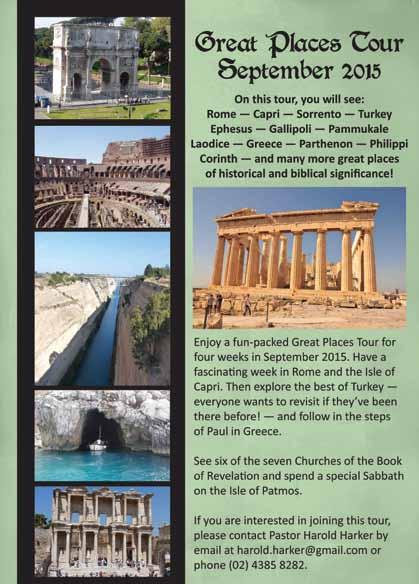 Great Places Tour
September 2015

On this tour, you will see:
Rome — Capri — Sorrento — Turkey
Ephesus — Gallipoli — Pammukale
Laodice — Greece — Parthenon — Philippi
Corinth — and many more great places of historical and biblical significance!

Enjoy a fun-packed Great Places Tour for four weeks in September 2015. Have a fascinating week in Rome and the Isle of Capri. Then explore the best of Turkey — everyone wants to revisit if they've been there before! — and follow in the steps of Paul in Greece.

See six of the seven Churches of the Book of Revelation and spend a special Sabbath on the Isle of Patmos.

If you are interested in joining this tour, please contact Pastor Harold Harker by email at harold.harker@gmail.com or phone (02) 4385 8282.